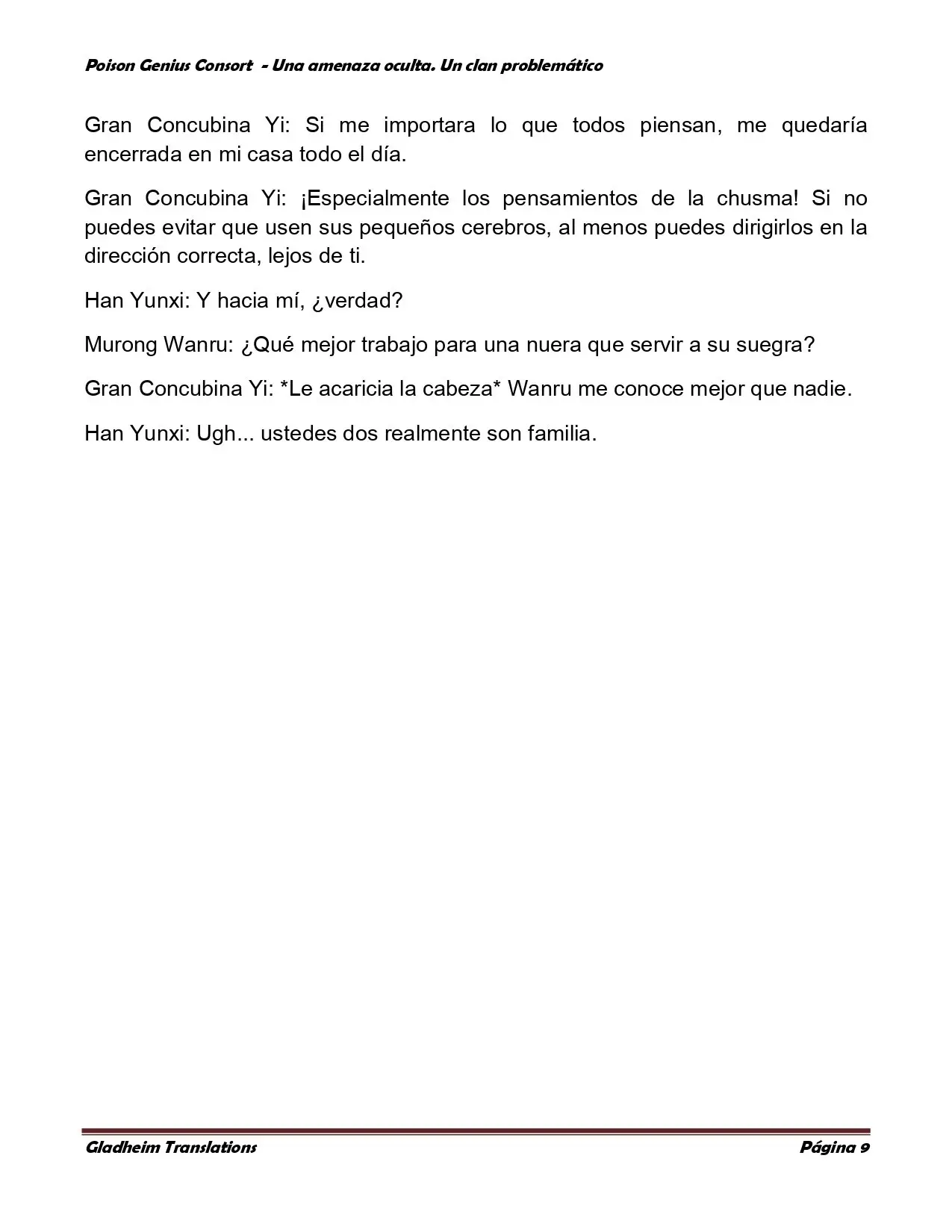 Poison Genius Consort - Una amenaza oculta. Un clan problemático

Gran Concubina Yi: Si me importara lo que todos piensan, me quedaría encerrada en mi casa todo el día.

Gran Concubina Yi: ¡Especialmente los pensamientos de la chusma! Si no puedes evitar que usen sus pequeños cerebros, al menos puedes dirigirlos en la dirección correcta, lejos de ti.

Han Yunxi: Y hacia mí, ¿verdad?

Murong Wanru: ¿Qué mejor trabajo para una nuera que servir a su suegra?

Gran Concubina Yi: *Le acaricia la cabeza* Wanru me conoce mejor que nadie.

Han Yunxi: Ugh... ustedes dos realmente son familia.

Gladheim Translations

Página 9